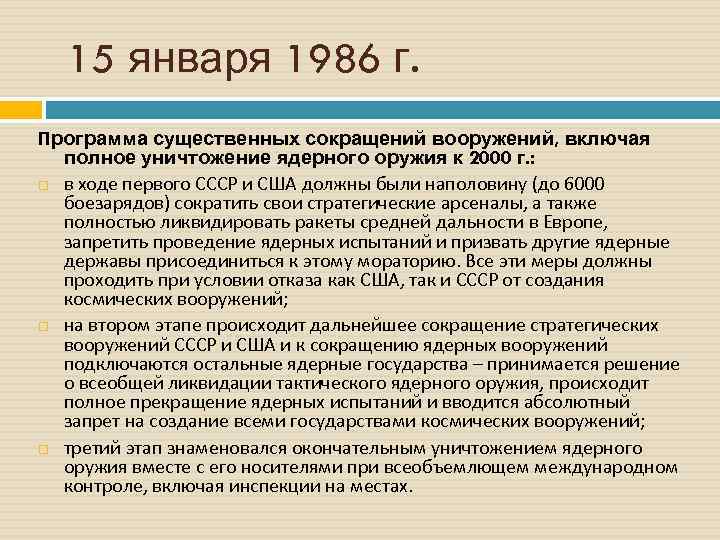 15 января 1986 г.

Программа существенных сокращений вооружений, включая полное уничтожение ядерного оружия к 2000 г.:

в ходе первого СССР и США должны были наполовину (до 6000 боезарядов) сократить свои стратегические арсеналы, а также полностью ликвидировать ракеты средней дальности в Европе, запретить проведение ядерных испытаний и призвать другие ядерные державы присоединиться к этому мораторию. Все эти меры должны проходить при условии отказа как США, так и СССР от создания космических вооружений;

на втором этапе происходит дальнейшее сокращение стратегических вооружений СССР и США и к сокращению ядерных вооружений подключаются остальные ядерные государства – принимается решение о всеобщей ликвидации тактического ядерного оружия, происходит полное прекращение ядерных испытаний и вводится абсолютный запрет на создание всеми государствами космических вооружений;

третий этап знаменовался окончательным уничтожением ядерного оружия вместе с его носителями при всеобъемлющем международном контроле, включая инспекции на местах.